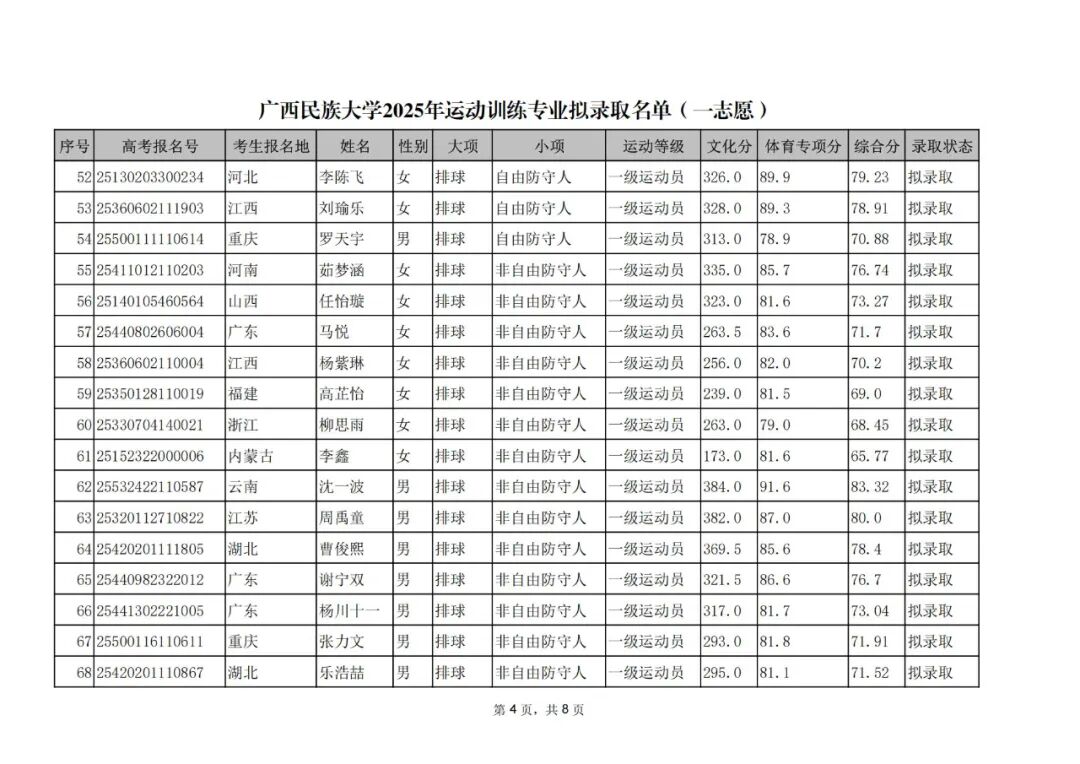 广西民族大学2025年运动训练专业拟录取名单（一志愿）

| 序号 | 高考报名号 | 考生报名地 | 姓名 | 性别 | 大项 | 小项 | 运动等级 | 文化分 | 体育专项分 | 综合分 | 录取状态 |
|---|---|---|---|---|---|---|---|---|---|---|---|
| 52 | 25130203300234 | 河北 | 李陈飞 | 女 | 排球 | 自由防守人 | 一级运动员 | 326.0 | 89.9 | 79.23 | 拟录取 |
| 53 | 25360602111903 | 江西 | 刘瑜乐 | 女 | 排球 | 自由防守人 | 一级运动员 | 328.0 | 89.3 | 78.91 | 拟录取 |
| 54 | 25500111110614 | 重庆 | 罗天宇 | 男 | 排球 | 自由防守人 | 一级运动员 | 313.0 | 78.9 | 70.88 | 拟录取 |
| 55 | 25411012110203 | 河南 | 茹梦涵 | 女 | 排球 | 非自由防守人 | 一级运动员 | 335.0 | 85.7 | 76.74 | 拟录取 |
| 56 | 25140105460564 | 山西 | 任怡璇 | 女 | 排球 | 非自由防守人 | 一级运动员 | 323.0 | 81.6 | 73.27 | 拟录取 |
| 57 | 25440802606004 | 广东 | 马悦 | 女 | 排球 | 非自由防守人 | 一级运动员 | 263.5 | 83.6 | 71.7 | 拟录取 |
| 58 | 25360602110004 | 江西 | 杨紫琳 | 女 | 排球 | 非自由防守人 | 一级运动员 | 256.0 | 82.0 | 70.2 | 拟录取 |
| 59 | 25350128110019 | 福建 | 高芷怡 | 女 | 排球 | 非自由防守人 | 一级运动员 | 239.0 | 81.5 | 69.0 | 拟录取 |
| 60 | 25330704140021 | 浙江 | 柳思雨 | 女 | 排球 | 非自由防守人 | 一级运动员 | 263.0 | 79.0 | 68.45 | 拟录取 |
| 61 | 25152322000006 | 内蒙古 | 李鑫 | 女 | 排球 | 非自由防守人 | 一级运动员 | 173.0 | 81.6 | 65.77 | 拟录取 |
| 62 | 25532422110587 | 云南 | 沈一波 | 男 | 排球 | 非自由防守人 | 一级运动员 | 384.0 | 91.6 | 83.32 | 拟录取 |
| 63 | 25320112710822 | 江苏 | 周禹童 | 男 | 排球 | 非自由防守人 | 一级运动员 | 382.0 | 87.0 | 80.0 | 拟录取 |
| 64 | 25420201111805 | 湖北 | 曹俊熙 | 男 | 排球 | 非自由防守人 | 一级运动员 | 369.5 | 85.6 | 78.4 | 拟录取 |
| 65 | 25440982322012 | 广东 | 谢宁双 | 男 | 排球 | 非自由防守人 | 一级运动员 | 321.5 | 86.6 | 76.7 | 拟录取 |
| 66 | 25441302221005 | 广东 | 杨川十一 | 男 | 排球 | 非自由防守人 | 一级运动员 | 317.0 | 81.7 | 73.04 | 拟录取 |
| 67 | 25500116110611 | 重庆 | 张力文 | 男 | 排球 | 非自由防守人 | 一级运动员 | 293.0 | 81.8 | 71.91 | 拟录取 |
| 68 | 25420201110867 | 湖北 | 乐浩喆 | 男 | 排球 | 非自由防守人 | 一级运动员 | 295.0 | 81.1 | 71.52 | 拟录取 |

第 4 页，共 8 页